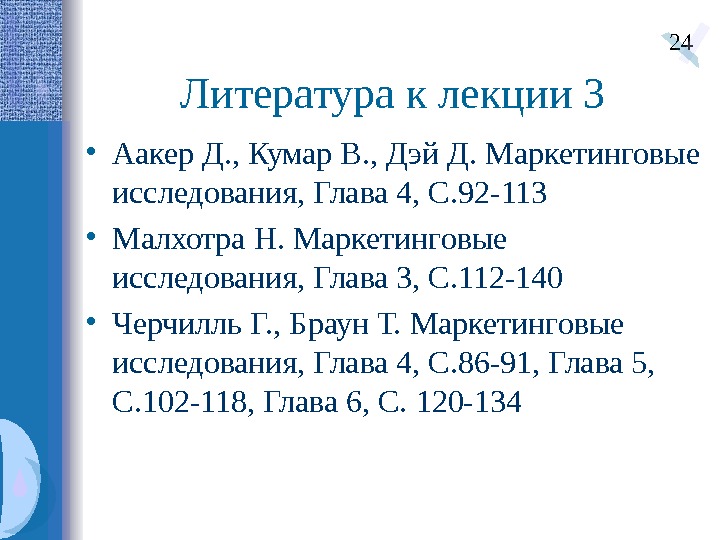 24

Литература к лекции 3

• Аакер Д., Кумар В., Дэй Д. Маркетинговые исследования, Глава 4, С.92-113
• Малхотра Н. Маркетинговые исследования, Глава 3, С.112-140
• Черчилль Г., Браун Т. Маркетинговые исследования, Глава 4, С.86-91, Глава 5, С.102-118, Глава 6, С. 120-134